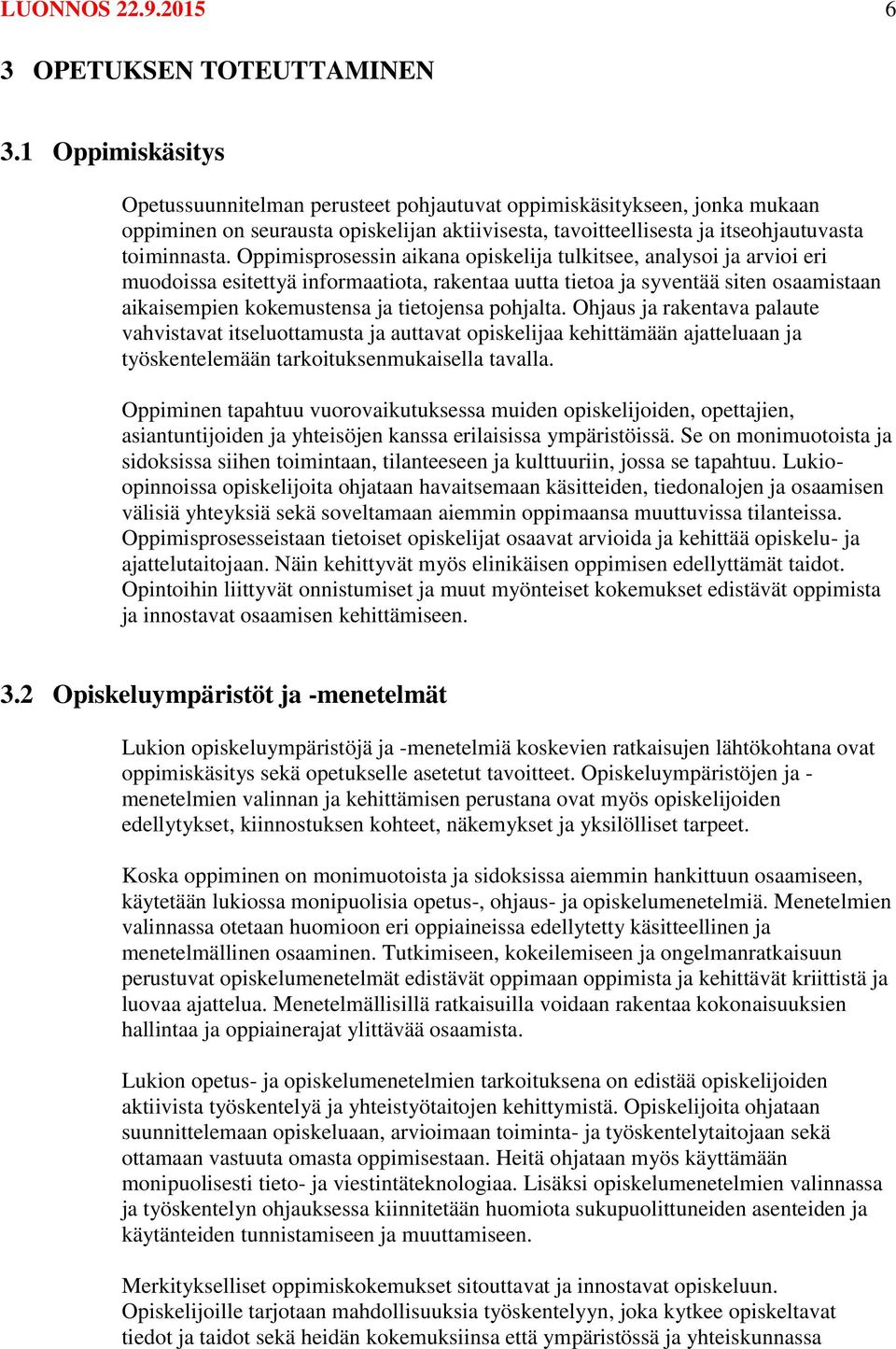 LUONNOS 22.9.2015 6

3 OPETUKSEN TOTEUTTAMINEN

3.1 Oppimiskäsitys

Opetussuunnitelman perusteet pohjautuvat oppimiskäsitykseen, jonka mukaan oppiminen on seurausta opiskelijan aktiivisesta, tavoitteellisesta ja itseohjautuvasta toiminnasta. Oppimisprosessin aikana opiskelija tulkitsee, analysoi ja arvioi eri muodoissa esitettyä informaatiota, rakentaa uutta tietoa ja syventää siten osaamistaan aikaisempien kokemustensa ja tietojensa pohjalta. Ohjaus ja rakentava palaute vahvistavat itseluottamusta ja auttavat opiskelijaa kehittämään ajatteluaan ja työskentelemään tarkoituksenmukaisella tavalla.

Oppiminen tapahtuu vuorovaikutuksessa muiden opiskelijoiden, opettajien, asiantuntijoiden ja yhteisöjen kanssa erilaisissa ympäristöissä. Se on monimuotoista ja sidoksissa siihen toimintaan, tilanteeseen ja kulttuuriin, jossa se tapahtuu. Lukio-opinnoissa opiskelijoita ohjataan havaitsemaan käsitteiden, tiedonalojen ja osaamisen välisiä yhteyksiä sekä soveltamaan aiemmin oppimaansa muuttuvissa tilanteissa. Oppimisprosesseistaan tietoiset opiskelijat osaavat arvioida ja kehittää opiskelu- ja ajattelutaitojaan. Näin kehittyvät myös elinikäisen oppimisen edellyttämät taidot. Opintoihin liittyvät onnistumiset ja muut myönteiset kokemukset edistävät oppimista ja innostavat osaamisen kehittämiseen.

3.2 Opiskeluympäristöt ja -menetelmät

Lukion opiskeluympäristöjä ja -menetelmiä koskevien ratkaisujen lähtökohtana ovat oppimiskäsitys sekä opetukselle asetetut tavoitteet. Opiskeluympäristöjen ja -menetelmien valinnan ja kehittämisen perustana ovat myös opiskelijoiden edellytykset, kiinnostuksen kohteet, näkemykset ja yksilölliset tarpeet.

Koska oppiminen on monimuotoista ja sidoksissa aiemmin hankittuun osaamiseen, käytetään lukiossa monipuolisia opetus-, ohjaus- ja opiskelumenetelmiä. Menetelmien valinnassa otetaan huomioon eri oppiaineissa edellytetty käsitteellinen ja menetelmällinen osaaminen. Tutkimiseen, kokeilemiseen ja ongelmanratkaisuun perustuvat opiskelumenetelmät edistävät oppimaan oppimista ja kehittävät kriittistä ja luovaa ajattelua. Menetelmällisillä ratkaisuilla voidaan rakentaa kokonaisuuksien hallintaa ja oppiainerajat ylittävää osaamista.

Lukion opetus- ja opiskelumenetelmien tarkoituksena on edistää opiskelijoiden aktiivista työskentelyä ja yhteistyötaitojen kehittymistä. Opiskelijoita ohjataan suunnittelemaan opiskeluaan, arvioimaan toiminta- ja työskentelytaitojaan sekä ottamaan vastuuta omasta oppimisestaan. Heitä ohjataan myös käyttämään monipuolisesti tieto- ja viestintäteknologiaa. Lisäksi opiskelumenetelmien valinnassa ja työskentelyn ohjauksessa kiinnitetään huomiota sukupuolittuneiden asenteiden ja käytänteiden tunnistamiseen ja muuttamiseen.

Merkitykselliset oppimiskokemukset sitouttavat ja innostavat opiskeluun. Opiskelijoille tarjotaan mahdollisuuksia työskentelyyn, joka kytkee opiskeltavat tiedot ja taidot sekä heidän kokemuksiinsa että ympäristössä ja yhteiskunnassa